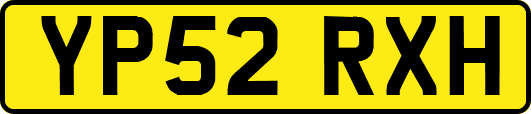 YP52 RXH